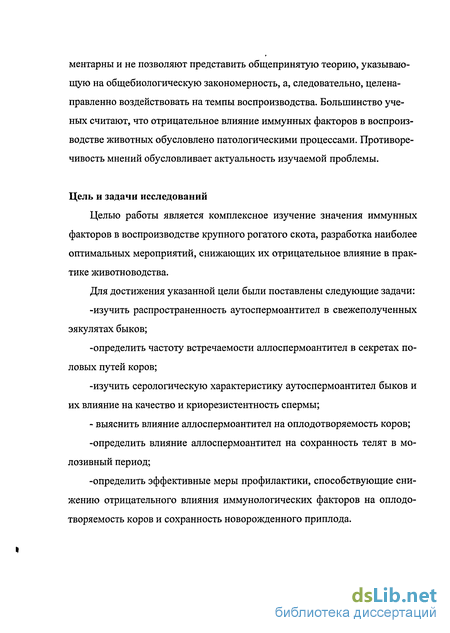 ментарны и не позволяют представить общепринятую теорию, указывающую на общебиологическую закономерность, а, следовательно, целенаправленно воздействовать на темпы воспроизводства. Большинство ученых считают, что отрицательное влияние иммунных факторов в воспроизводстве животных обусловлено патологическими процессами. Противоречивость мнений обусловливает актуальность изучаемой проблемы.

Цель и задачи исследований

Целью работы является комплексное изучение значения иммунных факторов в воспроизводстве крупного рогатого скота, разработка наиболее оптимальных мероприятий, снижающих их отрицательное влияние в практике животноводства.

Для достижения указанной цели были поставлены следующие задачи:

-изучить распространенность аутоспермоантител в свежеполученных эякулятах быков;

-определить частоту встречаемости аллоспермоантител в секретах половых путей коров;

-изучить серологическую характеристику аутоспермоантител быков и их влияние на качество и криорезистентность спермы;

- выяснить влияние аллоспермоантител на оплодотворяемость коров;

-определить влияние аллоспермоантител на сохранность телят в молозивный период;

-определить эффективные меры профилактики, способствующие снижению отрицательного влияния иммунологических факторов на оплодотворяемость коров и сохранность новорожденного приплода.

dsLib.net
библиотека диссертаций